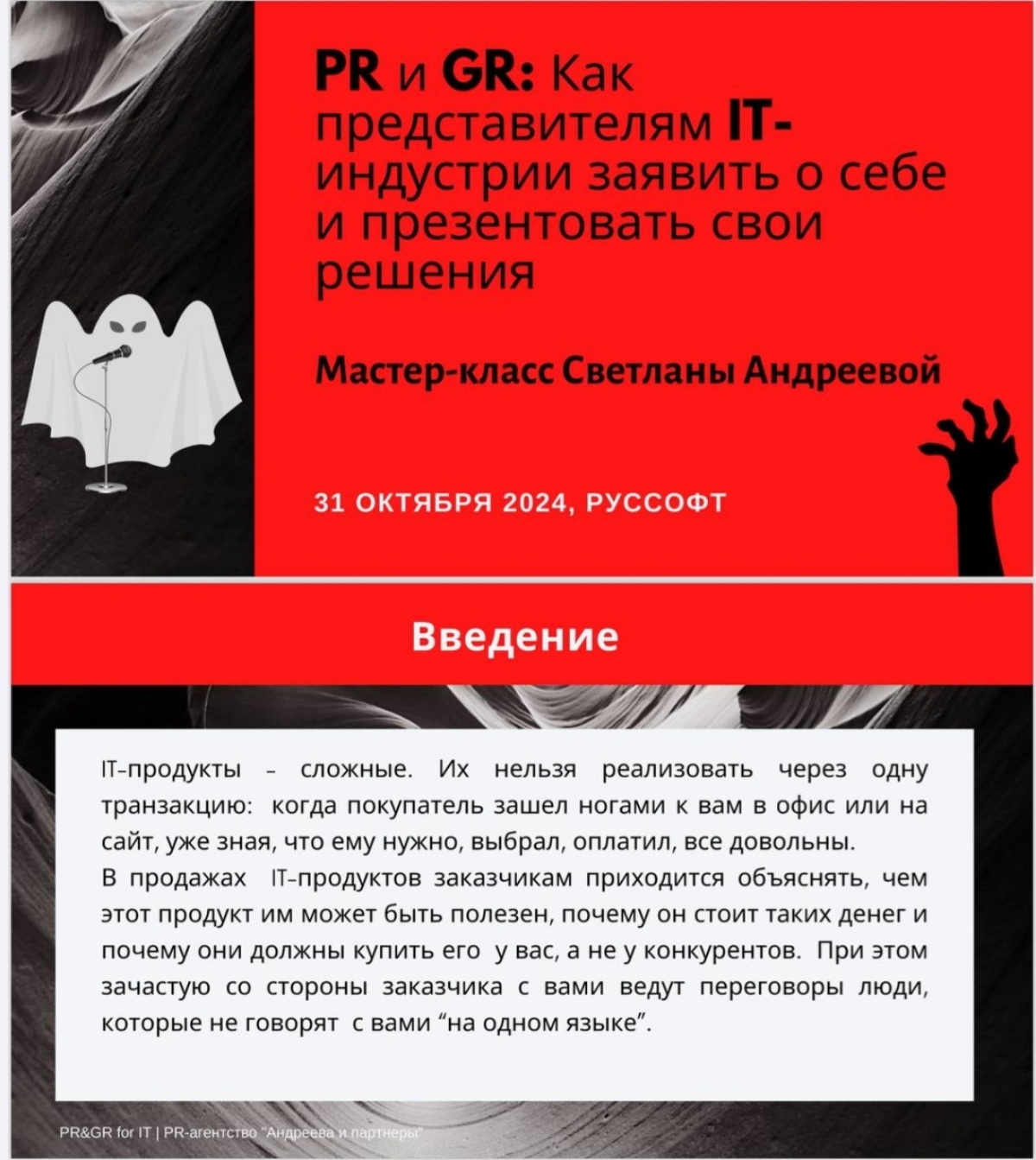 PR и GR: Как представителям IT-индустрии заявить о себе и презентовать свои решения

Мастер-класс Светланы Андреевой

31 ОКТЯБРЯ 2024, РУССОФТ

Введение

IT-продукты – сложные. Их нельзя реализовать через одну транзакцию: когда покупатель зашел ногами к вам в офис или на сайт, уже зная, что ему нужно, выбрал, оплатил, все довольны.
В продажах IT-продуктов заказчикам приходится объяснять, чем этот продукт им может быть полезен, почему он стоит таких денег и почему они должны купить его у вас, а не у конкурентов. При этом зачастую со стороны заказчика с вами ведут переговоры люди, которые не говорят с вами “на одном языке”.

PR&GR for IT | PR-агентство "Андреева и партнеры"